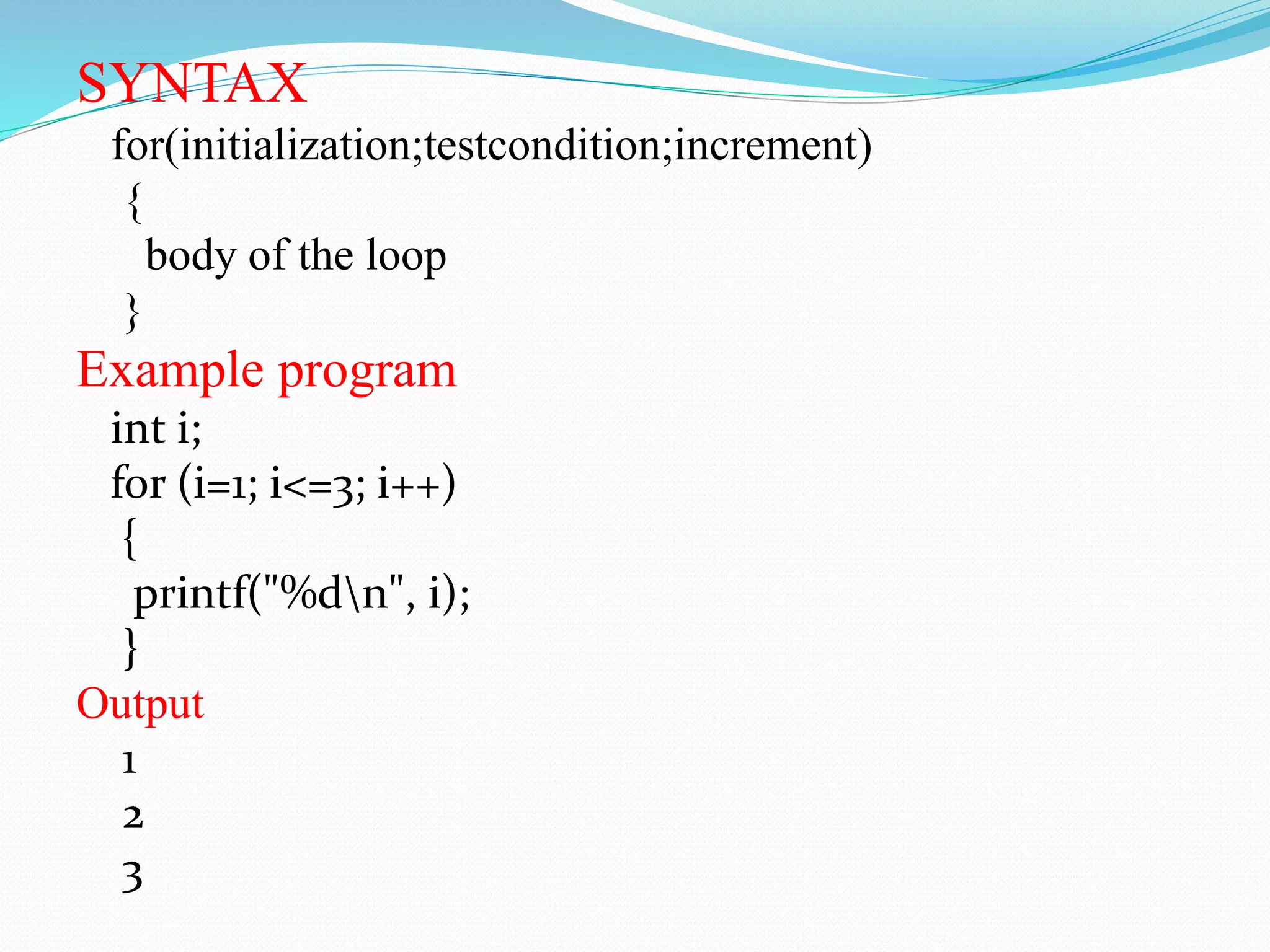 SYNTAX

for(initialization;testcondition;increment)
{
body of the loop
}

Example program

int i;
for (i=1; i<=3; i++)
{
printf("%d\n", i);
}

Output

1
2
3